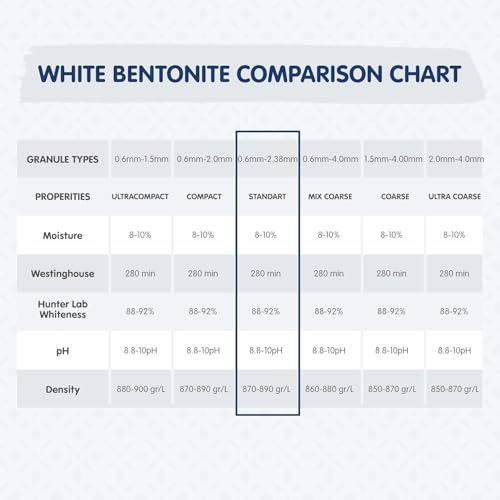 WHITE BENTONITE COMPARISON CHART

| GRANULE TYPES | 0.6mm-1.5mm | 0.6mm-2.0mm | 0.6mm-2.38mm | 0.6mm-4.0mm | 1.5mm-4.00mm | 2.0mm-4.0mm |
|---|---|---|---|---|---|---|
| PROPERITIES | ULTRACOMPACT | COMPACT | STANDART | MIX COARSE | COARSE | ULTRA COARSE |
| Moisture | 8-10% | 8-10% | 8-10% | 8-10% | 8-10% | 8-10% |
| Westinghouse | 280 min | 280 min | 280 min | 280 min | 280 min | 280 min |
| Hunter Lab Whiteness | 88-92% | 88-92% | 88-92% | 88-92% | 88-92% | 88-92% |
| pH | 8.8-10pH | 8.8-10pH | 8.8-10pH | 8.8-10pH | 8.8-10pH | 8.8-10pH |
| Density | 880-900 gr/L | 870-890 gr/L | 870-890 gr/L | 860-880 gr/L | 850-870 gr/L | 850-870 gr/L |